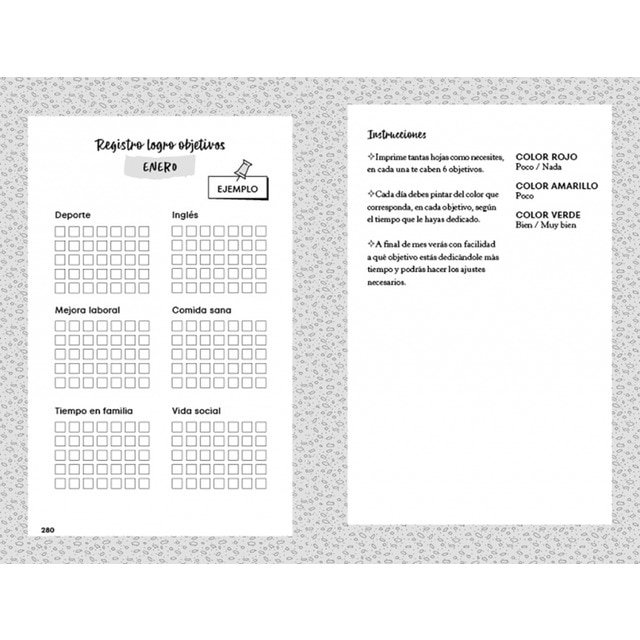 Registro logro objetivos

ENERO

EJEMPLO

Deporte

Inglés

Mejora laboral

Comida sana

Tiempo en familia

Vida social

280

Instrucciones

✧Imprime tantas hojas como necesites, en cada una te caben 6 objetivos.

✧Cada día debes pintar del color que corresponda, en cada objetivo, según el tiempo que le hayas dedicado.

✧A final de mes verás con facilidad a qué objetivo estás dedicándole más tiempo y podrás hacer los ajustes necesarios.

COLOR ROJO
Poco / Nada

COLOR AMARILLO
Poco

COLOR VERDE
Bien / Muy bien